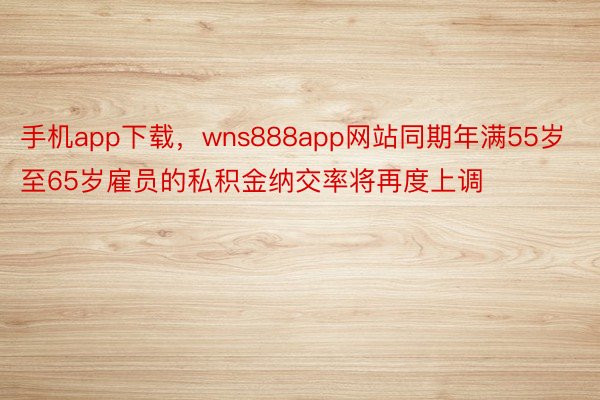 手机app下载，wns888app网站同期年满55岁至65岁雇员的私积金纳交率将再度上调